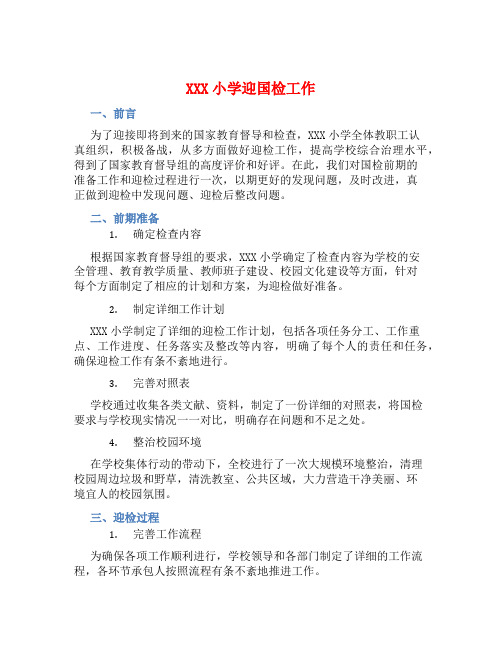 XXX 小学迎国检工作

一、前言

为了迎接即将到来的国家教育督导和检查，XXX 小学全体教职工认真组织，积极备战，从多方面做好迎检工作，提高学校综合治理水平，得到了国家教育督导组的高度评价和好评。在此，我们对国检前期的准备工作和迎检过程进行一次，以期更好的发现问题，及时改进，真正做到迎检中发现问题、迎检后整改问题。

二、前期准备

1. 确定检查内容

根据国家教育督导组的要求，XXX 小学确定了检查内容为学校的安全管理、教育教学质量、教师班子建设、校园文化建设等方面，针对每个方面制定了相应的计划和方案，为迎检做好准备。

2. 制定详细工作计划

XXX 小学制定了详细的迎检工作计划，包括各项任务分工、工作重点、工作进度、任务落实及整改等内容，明确了每个人的责任和任务，确保迎检工作有条不紊地进行。

3. 完善对照表

学校通过收集各类文献、资料，制定了一份详细的对照表，将国检要求与学校现实情况一一对比，明确存在问题和不足之处。

4. 整治校园环境

在学校集体行动的带动下，全校进行了一次大规模环境整治，清理校园周边垃圾和野草，清洗教室、公共区域，大力营造干净美丽、环境宜人的校园氛围。

三、迎检过程

1. 完善工作流程

为确保各项工作顺利进行，学校领导和各部门制定了详细的工作流程，各环节承包人按照流程有条不紊地推进工作。